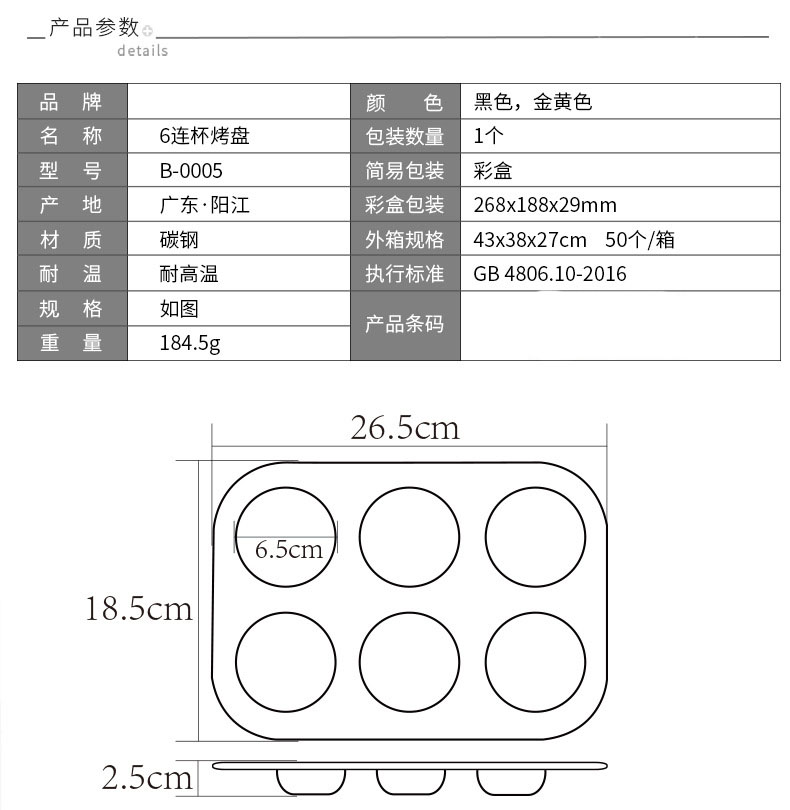 产品参数
details

| 品　牌 |  | 颜　色 | 黑色，金黄色 |
|---|---|---|---|
| 名　称 | 6连杯烤盘 | 包装数量 | 1个 |
| 型　号 | B-0005 | 简易包装 | 彩盒 |
| 产　地 | 广东·阳江 | 彩盒包装 | 268x188x29mm |
| 材　质 | 碳钢 | 外箱规格 | 43x38x27cm　50个/箱 |
| 耐　温 | 耐高温 | 执行标准 | GB 4806.10-2016 |
| 规　格 | 如图 | 产品条码 |  |
| 重　量 | 184.5g |  |  |

26.5cm

6.5cm

18.5cm

2.5cm